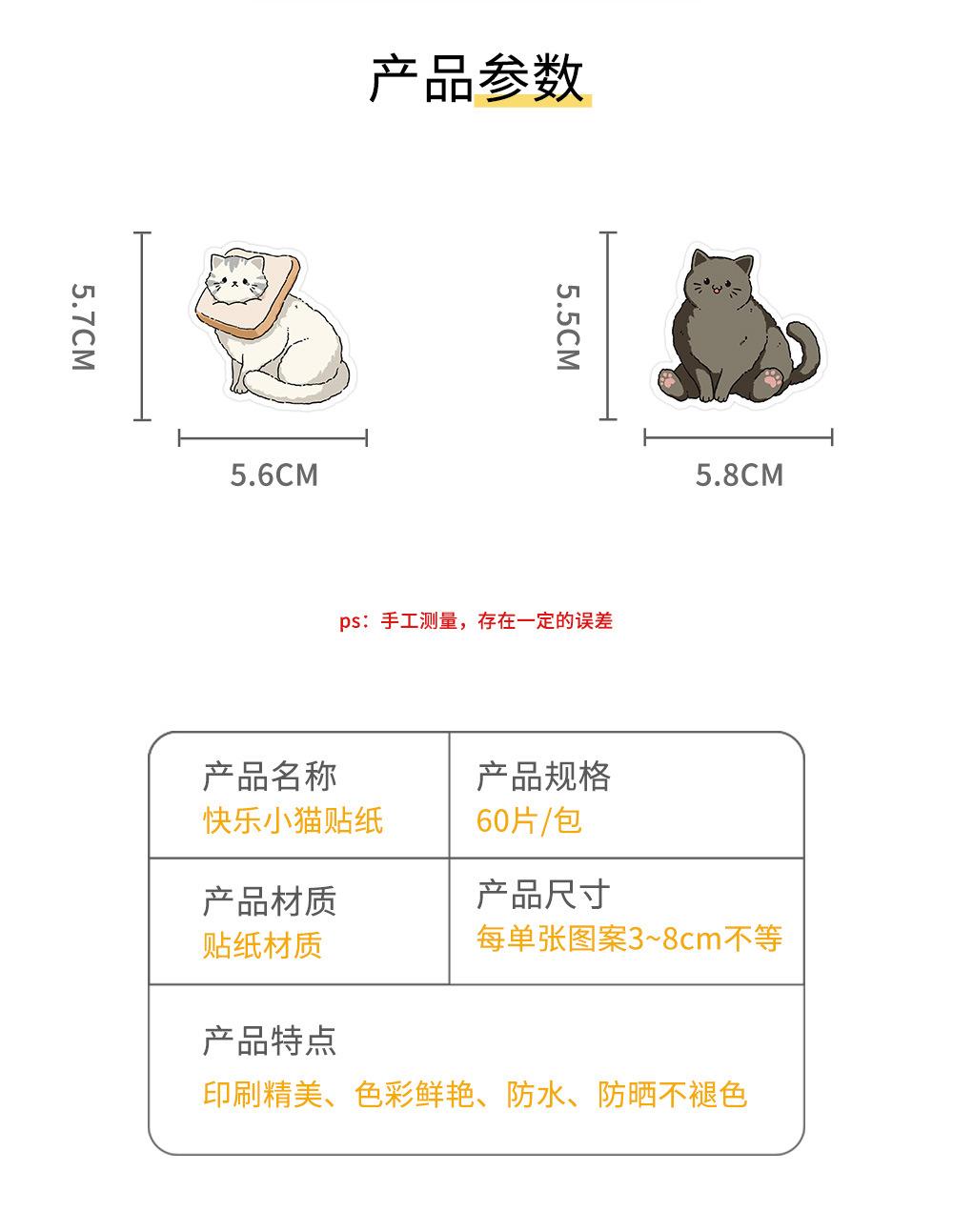 产品参数

5.7CM

5.6CM

5.5CM

5.8CM

ps：手工测量，存在一定的误差

产品名称
快乐小猫贴纸

产品规格
60片/包

产品材质
贴纸材质

产品尺寸
每单张图案3~8cm不等

产品特点
印刷精美、色彩鲜艳、防水、防晒不褪色